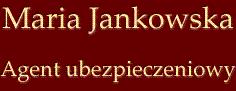 Maria Jankowska

Agent ubezpieczeniowy